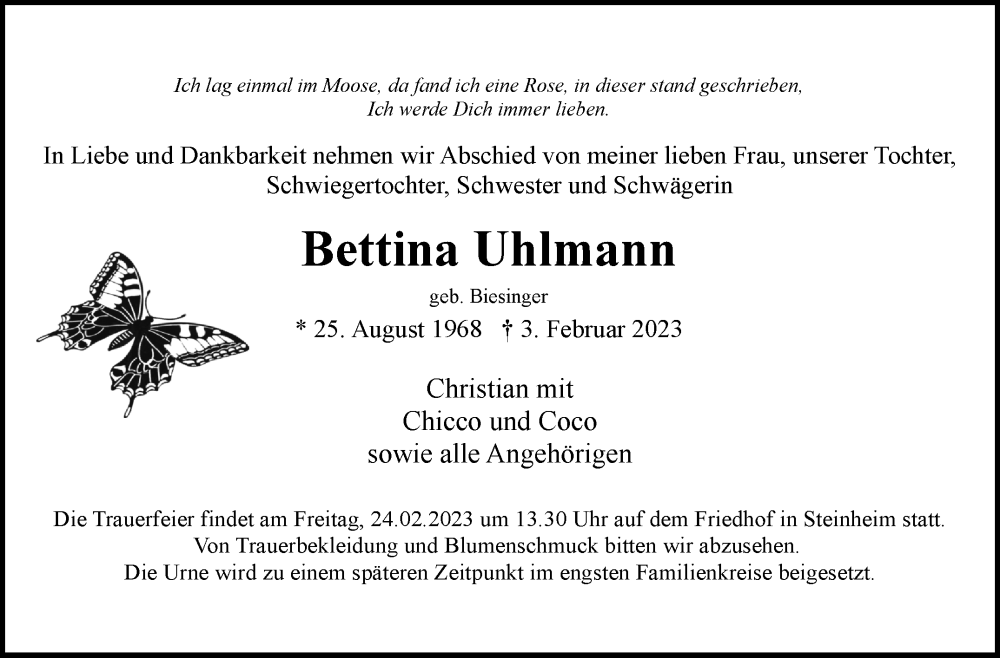 Ich lag einmal im Moose, da fand ich eine Rose, in dieser stand geschrieben,
Ich werde Dich immer lieben.

In Liebe und Dankbarkeit nehmen wir Abschied von meiner lieben Frau, unserer Tochter, Schwiegertochter, Schwester und Schwägerin

Bettina Uhlmann

geb. Biesinger

* 25. August 1968 † 3. Februar 2023

Christian mit
Chicco und Coco
sowie alle Angehörigen

Die Trauerfeier findet am Freitag, 24.02.2023 um 13.30 Uhr auf dem Friedhof in Steinheim statt.
Von Trauerbekleidung und Blumenschmuck bitten wir abzusehen.
Die Urne wird zu einem späteren Zeitpunkt im engsten Familienkreise beigesetzt.